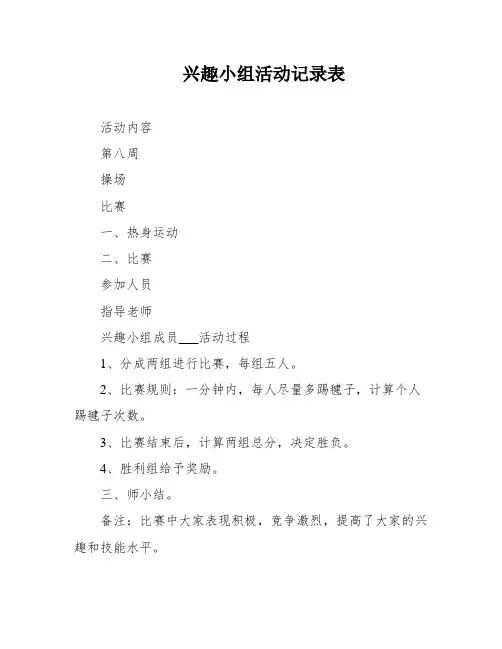 兴趣小组活动记录表

活动内容

第八周

操场

比赛

一、热身运动

二、比赛

参加人员

指导老师

兴趣小组成员___活动过程

1、分成两组进行比赛，每组五人。

2、比赛规则：一分钟内，每人尽量多踢毽子，计算个人踢毽子次数。

3、比赛结束后，计算两组总分，决定胜负。

4、胜利组给予奖励。

三、师小结。

备注：比赛中大家表现积极，竞争激烈，提高了大家的兴趣和技能水平。